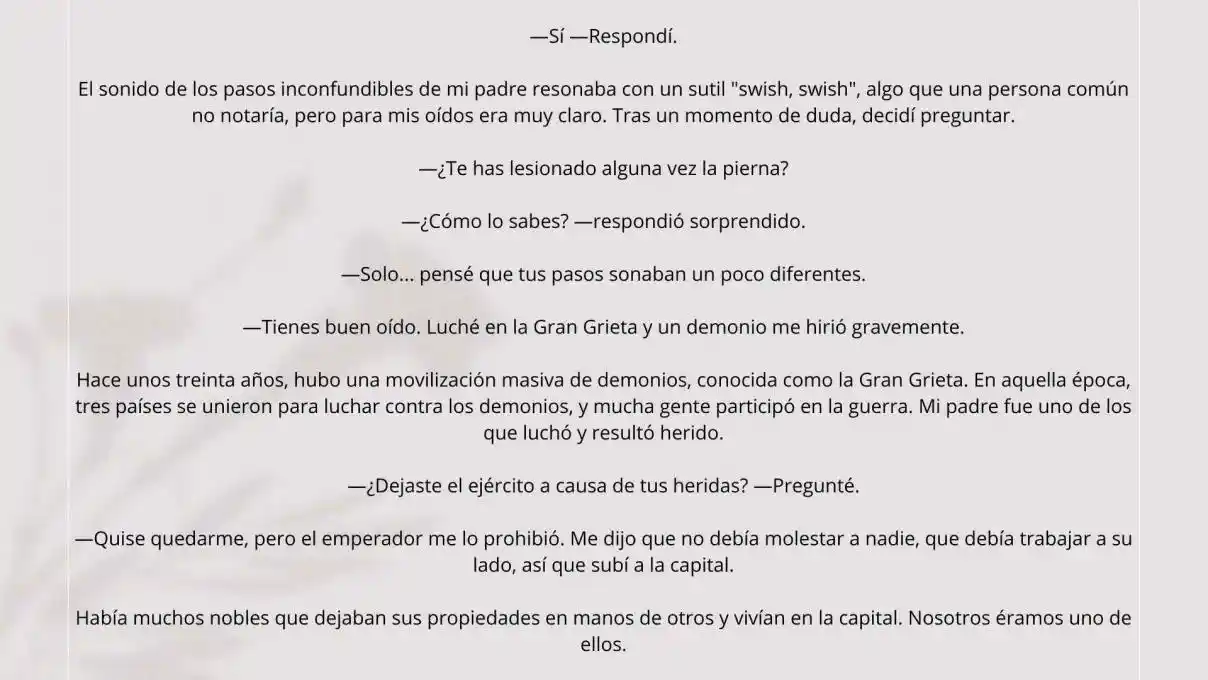 —Sí —Respondí.

El sonido de los pasos inconfundibles de mi padre resonaba con un sutil "swish, swish", algo que una persona común no notaría, pero para mis oídos era muy claro. Tras un momento de duda, decidí preguntar.

—¿Te has lesionado alguna vez la pierna?

—¿Cómo lo sabes? —respondió sorprendido.

—Solo... pensé que tus pasos sonaban un poco diferentes.

—Tienes buen oído. Luché en la Gran Grieta y un demonio me hirió gravemente.

Hace unos treinta años, hubo una movilización masiva de demonios, conocida como la Gran Grieta. En aquella época, tres países se unieron para luchar contra los demonios, y mucha gente participó en la guerra. Mi padre fue uno de los que luchó y resultó herido.

—¿Dejaste el ejército a causa de tus heridas? —Pregunté.

—Quise quedarme, pero el emperador me lo prohibió. Me dijo que no debía molestar a nadie, que debía trabajar a su lado, así que subí a la capital.

Había muchos nobles que dejaban sus propiedades en manos de otros y vivían en la capital. Nosotros éramos uno de ellos.